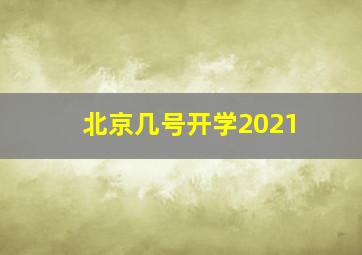 北京几号开学2021